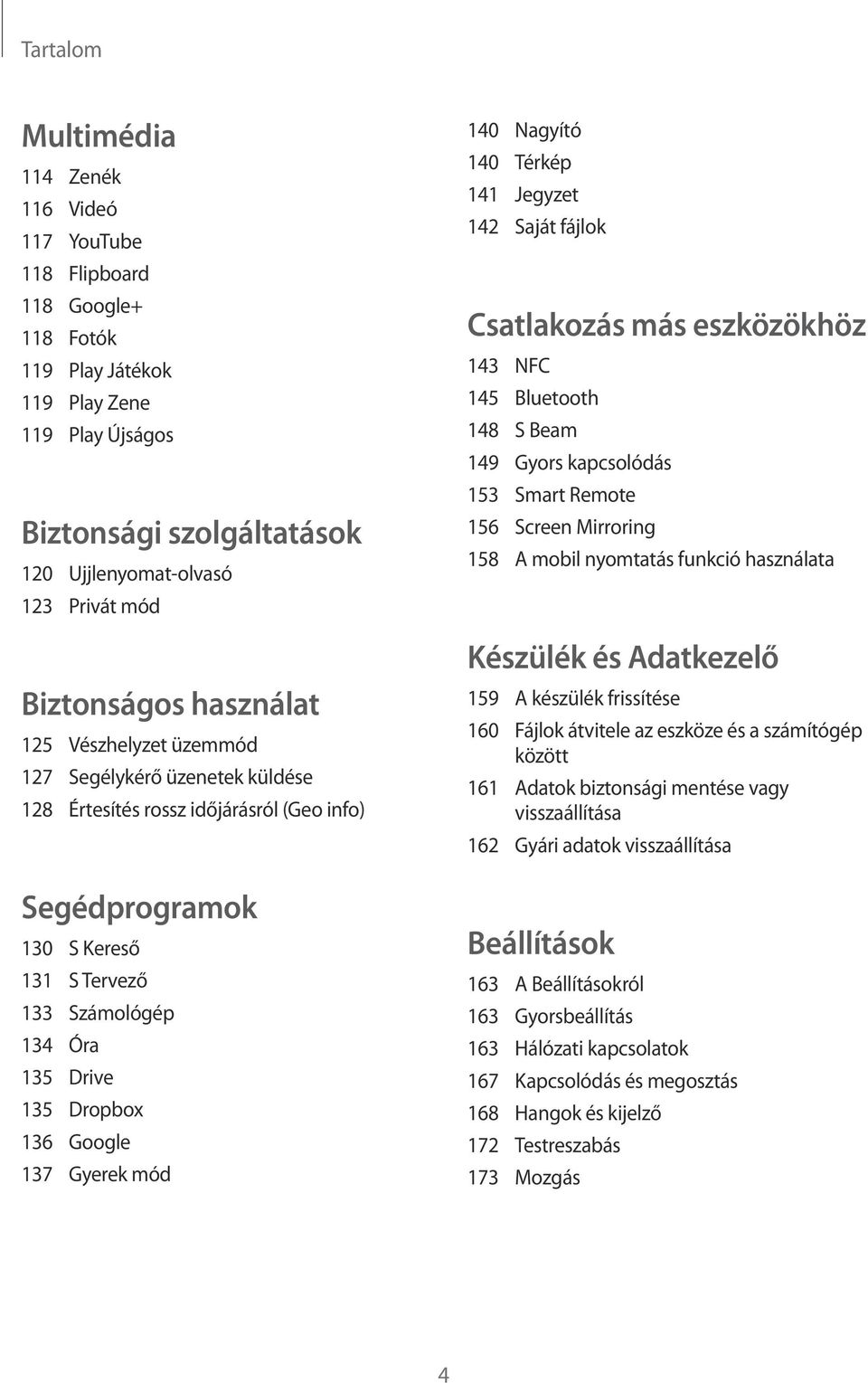 Tartalom

Multimédia
114 Zenék
116 Videó
117 YouTube
118 Flipboard
118 Google+
118 Fotók
119 Play Játékok
119 Play Zene
119 Play Újságos

Biztonsági szolgáltatások
120 Ujjlenyomat-olvasó
123 Privát mód

Biztonságos használat
125 Vészhelyzet üzemmód
127 Segélykérő üzenetek küldése
128 Értesítés rossz időjárásról (Geo info)

Segédprogramok
130 S Kereső
131 S Tervező
133 Számológép
134 Óra
135 Drive
135 Dropbox
136 Google
137 Gyerek mód

140 Nagyító
140 Térkép
141 Jegyzet
142 Saját fájlok

Csatlakozás más eszközökhöz
143 NFC
145 Bluetooth
148 S Beam
149 Gyors kapcsolódás
153 Smart Remote
156 Screen Mirroring
158 A mobil nyomtatás funkció használata

Készülék és Adatkezelő
159 A készülék frissítése
160 Fájlok átvitele az eszköze és a számítógép között
161 Adatok biztonsági mentése vagy visszaállítása
162 Gyári adatok visszaállítása

Beállítások
163 A Beállításokról
163 Gyorsbeállítás
163 Hálózati kapcsolatok
167 Kapcsolódás és megosztás
168 Hangok és kijelző
172 Testreszabás
173 Mozgás

4